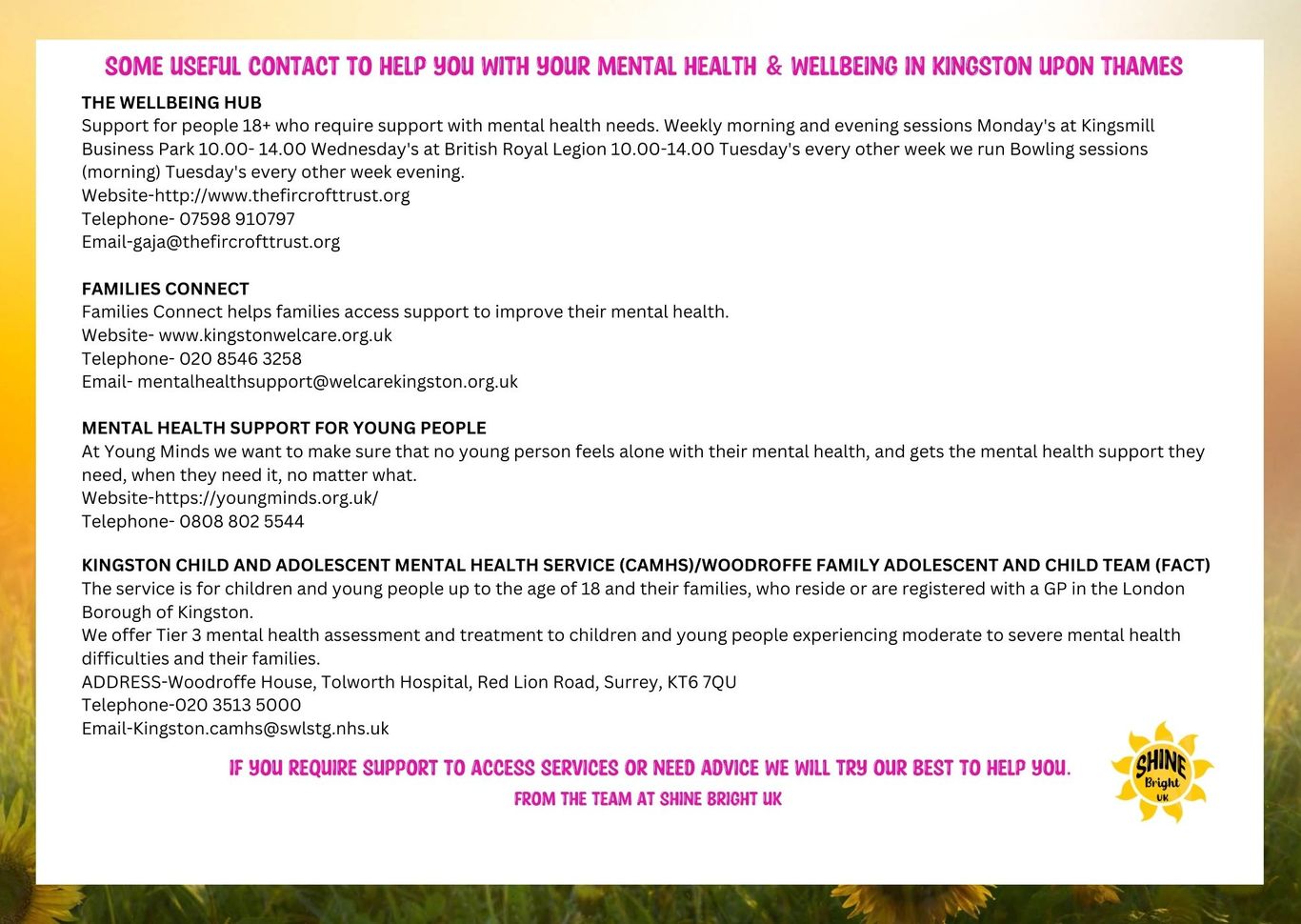 SOME USEFUL CONTACT TO HELP YOU WITH YOUR MENTAL HEALTH & WELLBEING IN KINGSTON UPON THAMES

THE WELLBEING HUB
Support for people 18+ who require support with mental health needs. Weekly morning and evening sessions Monday's at Kingsmill Business Park 10.00- 14.00 Wednesday's at British Royal Legion 10.00-14.00 Tuesday's every other week we run Bowling sessions (morning) Tuesday's every other week evening.
Website-http://www.thefircrofttrust.org
Telephone- 07598 910797
Email-gaja@thefircrofttrust.org

FAMILIES CONNECT
Families Connect helps families access support to improve their mental health.
Website- www.kingstonwelcare.org.uk
Telephone- 020 8546 3258
Email- mentalhealthsupport@welcarekingston.org.uk

MENTAL HEALTH SUPPORT FOR YOUNG PEOPLE
At Young Minds we want to make sure that no young person feels alone with their mental health, and gets the mental health support they need, when they need it, no matter what.
Website-https://youngminds.org.uk/
Telephone- 0808 802 5544

KINGSTON CHILD AND ADOLESCENT MENTAL HEALTH SERVICE (CAMHS)/WOODROFFE FAMILY ADOLESCENT AND CHILD TEAM (FACT)
The service is for children and young people up to the age of 18 and their families, who reside or are registered with a GP in the London Borough of Kingston.
We offer Tier 3 mental health assessment and treatment to children and young people experiencing moderate to severe mental health difficulties and their families.
ADDRESS-Woodroffe House, Tolworth Hospital, Red Lion Road, Surrey, KT6 7QU
Telephone-020 3513 5000
Email-Kingston.camhs@swlstg.nhs.uk

IF YOU REQUIRE SUPPORT TO ACCESS SERVICES OR NEED ADVICE WE WILL TRY OUR BEST TO HELP YOU.
FROM THE TEAM AT SHINE BRIGHT UK

SHINE Bright UK